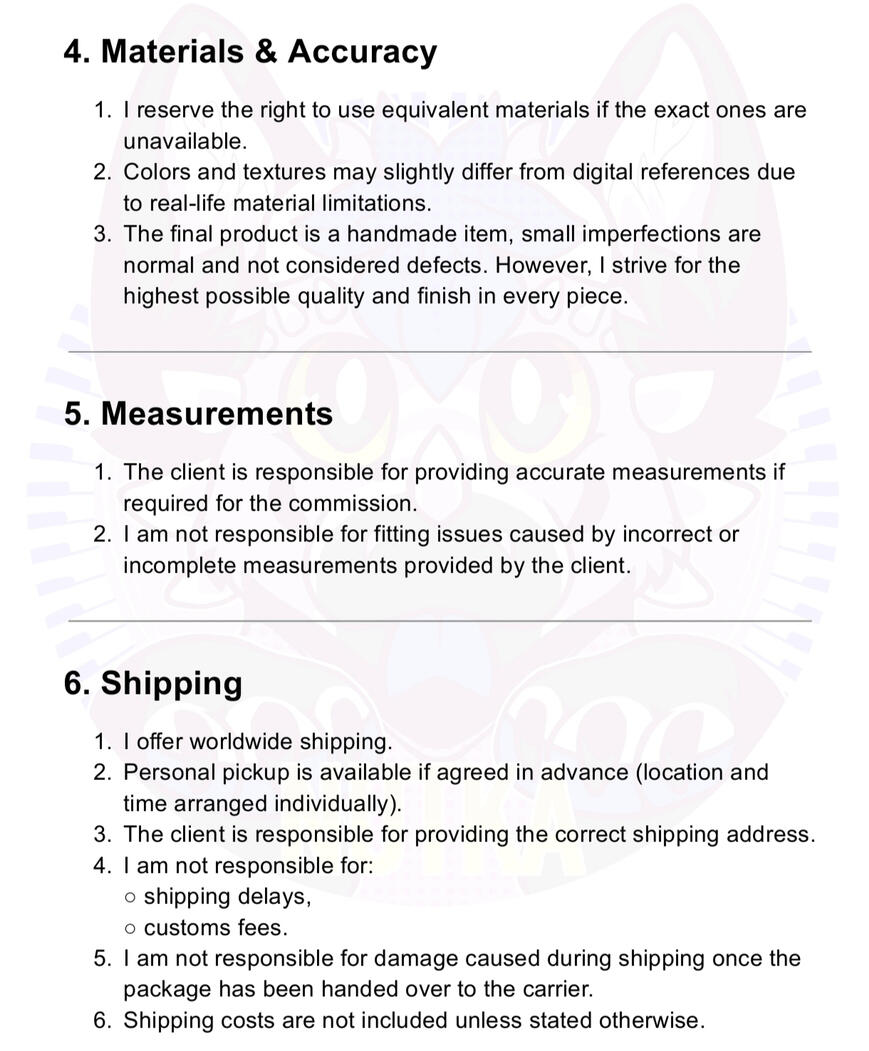 4. Materials & Accuracy

1. I reserve the right to use equivalent materials if the exact ones are unavailable.
2. Colors and textures may slightly differ from digital references due to real-life material limitations.
3. The final product is a handmade item, small imperfections are normal and not considered defects. However, I strive for the highest possible quality and finish in every piece.

5. Measurements

1. The client is responsible for providing accurate measurements if required for the commission.
2. I am not responsible for fitting issues caused by incorrect or incomplete measurements provided by the client.

6. Shipping

1. I offer worldwide shipping.
2. Personal pickup is available if agreed in advance (location and time arranged individually).
3. The client is responsible for providing the correct shipping address.
4. I am not responsible for:
○ shipping delays,
○ customs fees.
5. I am not responsible for damage caused during shipping once the package has been handed over to the carrier.
6. Shipping costs are not included unless stated otherwise.